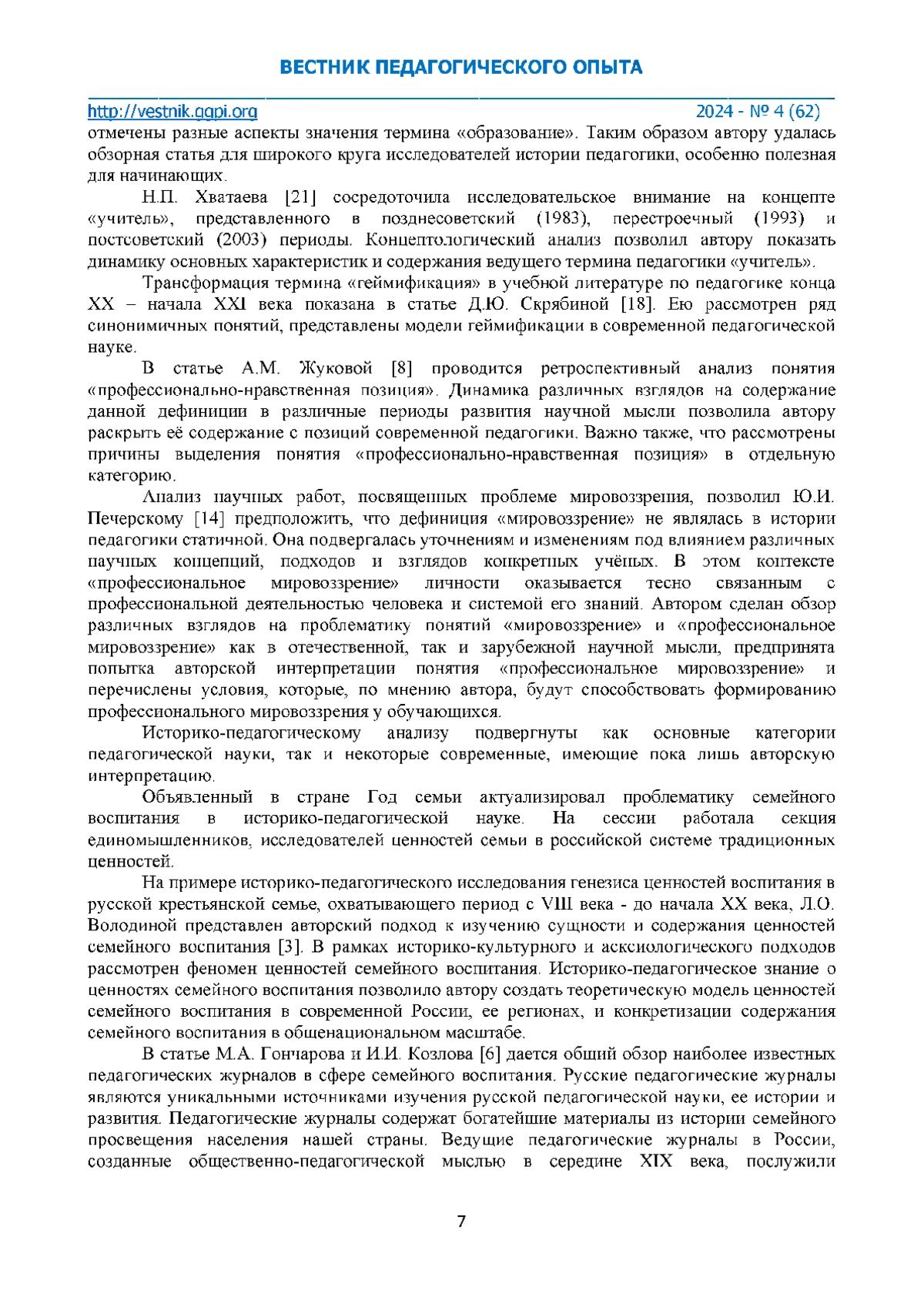 ВЕСТНИК ПЕДАГОГИЧЕСКОГО ОПЫТА

http://vestnik.ggpi.org 2024 - № 4 (62)

отмечены разные аспекты значения термина «образование». Таким образом автору удалась обзорная статья для широкого круга исследователей истории педагогики, особенно полезная для начинающих.

Н.П. Хватаева [21] сосредоточила исследовательское внимание на концепте «учитель», представленного в позднесоветский (1983), перестроечный (1993) и постсоветский (2003) периоды. Концептологический анализ позволил автору показать динамику основных характеристик и содержания ведущего термина педагогики «учитель».

Трансформация термина «геймификация» в учебной литературе по педагогике конца XX – начала XXI века показана в статье Д.Ю. Скрябиной [18]. Ею рассмотрен ряд синонимичных понятий, представлены модели геймификации в современной педагогической науке.

В статье А.М. Жуковой [8] проводится ретроспективный анализ понятия «профессионально-нравственная позиция». Динамика различных взглядов на содержание данной дефиниции в различные периоды развития научной мысли позволила автору раскрыть её содержание с позиций современной педагогики. Важно также, что рассмотрены причины выделения понятия «профессионально-нравственная позиция» в отдельную категорию.

Анализ научных работ, посвященных проблеме мировоззрения, позволил Ю.И. Печерскому [14] предположить, что дефиниция «мировоззрение» не являлась в истории педагогики статичной. Она подвергалась уточнениям и изменениям под влиянием различных научных концепций, подходов и взглядов конкретных учёных. В этом контексте «профессиональное мировоззрение» личности оказывается тесно связанным с профессиональной деятельностью человека и системой его знаний. Автором сделан обзор различных взглядов на проблематику понятий «мировоззрение» и «профессиональное мировоззрение» как в отечественной, так и зарубежной научной мысли, предпринята попытка авторской интерпретации понятия «профессиональное мировоззрение» и перечислены условия, которые, по мнению автора, будут способствовать формированию профессионального мировоззрения у обучающихся.

Историко-педагогическому анализу подвергнуты как основные категории педагогической науки, так и некоторые современные, имеющие пока лишь авторскую интерпретацию.

Объявленный в стране Год семьи актуализировал проблематику семейного воспитания в историко-педагогической науке. На сессии работала секция единомышленников, исследователей ценностей семьи в российской системе традиционных ценностей.

На примере историко-педагогического исследования генезиса ценностей воспитания в русской крестьянской семье, охватывающего период с VIII века - до начала XX века, Л.О. Володиной представлен авторский подход к изучению сущности и содержания ценностей семейного воспитания [3]. В рамках историко-культурного и аксиологического подходов рассмотрен феномен ценностей семейного воспитания. Историко-педагогическое знание о ценностях семейного воспитания позволило автору создать теоретическую модель ценностей семейного воспитания в современной России, ее регионах, и конкретизации содержания семейного воспитания в общенациональном масштабе.

В статье М.А. Гончарова и И.И. Козлова [6] дается общий обзор наиболее известных педагогических журналов в сфере семейного воспитания. Русские педагогические журналы являются уникальными источниками изучения русской педагогической науки, ее истории и развития. Педагогические журналы содержат богатейшие материалы из истории семейного просвещения населения нашей страны. Ведущие педагогические журналы в России, созданные общественно-педагогической мыслью в середине XIX века, послужили

7